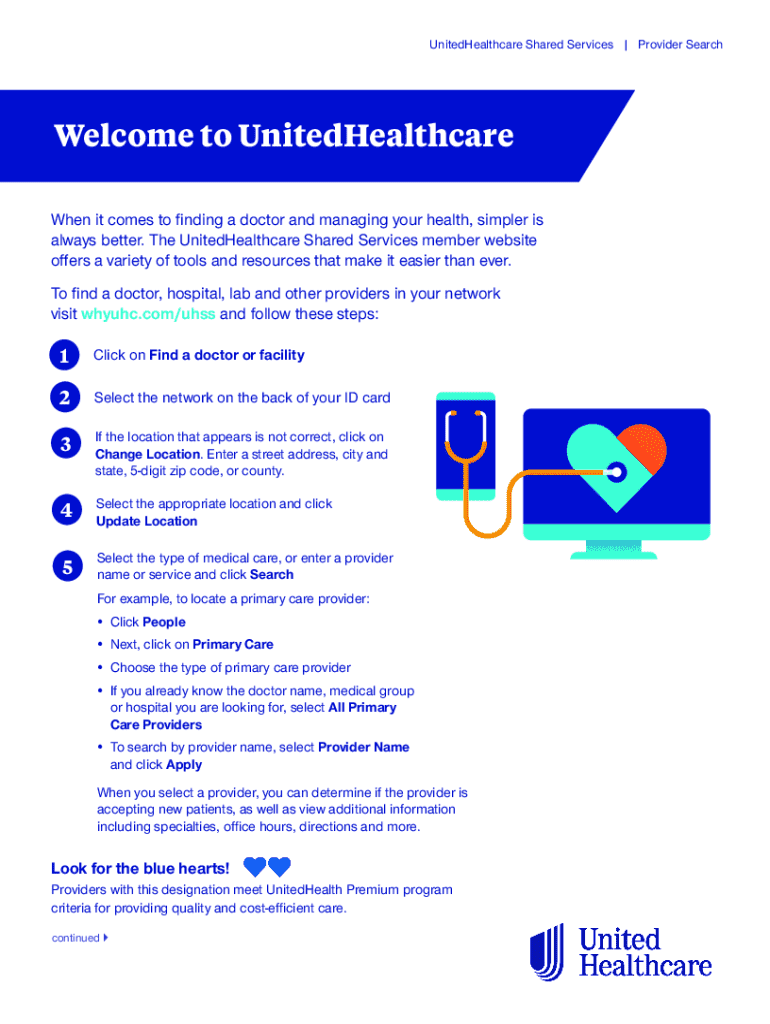 UnitedHealthcare Shared Services | Provider Search

Welcome to UnitedHealthcare

When it comes to finding a doctor and managing your health, simpler is always better. The UnitedHealthcare Shared Services member website offers a variety of tools and resources that make it easier than ever.

To find a doctor, hospital, lab and other providers in your network visit whyuhc.com/uhss and follow these steps:

1 Click on Find a doctor or facility

2 Select the network on the back of your ID card

3 If the location that appears is not correct, click on Change Location. Enter a street address, city and state, 5-digit zip code, or county.

4 Select the appropriate location and click Update Location

5 Select the type of medical care, or enter a provider name or service and click Search

For example, to locate a primary care provider:

• Click People
• Next, click on Primary Care
• Choose the type of primary care provider
• If you already know the doctor name, medical group or hospital you are looking for, select All Primary Care Providers
• To search by provider name, select Provider Name and click Apply

When you select a provider, you can determine if the provider is accepting new patients, as well as view additional information including specialties, office hours, directions and more.

Look for the blue hearts!

Providers with this designation meet UnitedHealth Premium program criteria for providing quality and cost-efficient care.

continued

United Healthcare